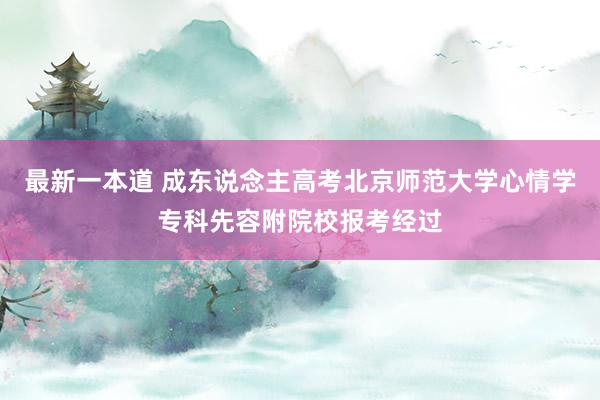 最新一本道 成东说念主高考北京师范大学心情学专科先容附院校报考经过